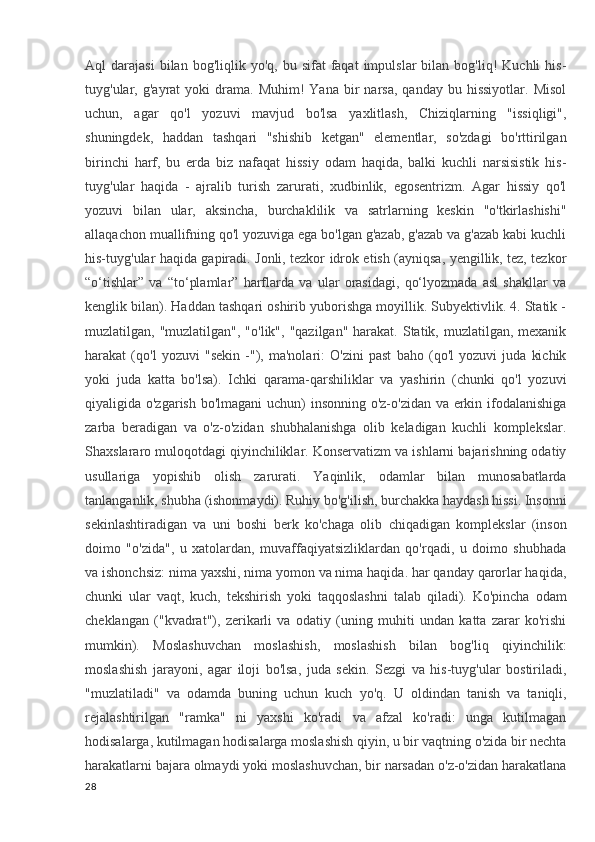 Aql darajasi bilan bog'liqlik yo'q, bu sifat faqat impulslar bilan bog'liq! Kuchli his-tuyg'ular, g'ayrat yoki drama. Muhim! Yana bir narsa, qanday bu hissiyotlar. Misol uchun, agar qo'l yozuvi mavjud bo'lsa yaxlitlash, Chiziqlarning "issiqligi", shuningdek, haddan tashqari "shishib ketgan" elementlar, so'zdagi bo'rttirilgan birinchi harf, bu erda biz nafaqat hissiy odam haqida, balki kuchli narsisistik his-tuyg'ular haqida - ajralib turish zarurati, xudbinlik, egosentrizm. Agar hissiy qo'l yozuvi bilan ular, aksincha, burchaklilik va satrlarning keskin "o'tkirlashishi" allaqachon muallifning qo'l yozuviga ega bo'lgan g'azab, g'azab va g'azab kabi kuchli his-tuyg'ular haqida gapiradi. Jonli, tezkor idrok etish (ayniqsa, yengillik, tez, tezkor “o‘tishlar” va “to‘plamlar” harflarda va ular orasidagi, qo‘lyozmada asl shakllar va kenglik bilan). Haddan tashqari oshirib yuborishga moyillik. Subyektivlik. 4. Statik - muzlatilgan, "muzlatilgan", "o'lik", "qazilgan" harakat. Statik, muzlatilgan, mexanik harakat (qo'l yozuvi "sekin -"), ma'nolari: O'zini past baho (qo'l yozuvi juda kichik yoki juda katta bo'lsa). Ichki qarama-qarshiliklar va yashirin (chunki qo'l yozuvi qiyaligida o'zgarish bo'lmagani uchun) insonning o'z-o'zidan va erkin ifodalanishiga zarba beradigan va o'z-o'zidan shubhalanishga olib keladigan kuchli komplekslar. Shaxslararo muloqotdagi qiyinchiliklar. Konservatizm va ishlarni bajarishning odatiy usullariga yopishib olish zarurati. Yaqinlik, odamlar bilan munosabatlarda tanlanganlik, shubha (ishonmaydi). Ruhiy bo'g'ilish, burchakka haydash hissi. Insonni sekinlashtiradigan va uni boshi berk ko'chaga olib chiqadigan komplekslar (inson doimo "o'zida", u xatolardan, muvaffaqiyatsizliklardan qo'rqadi, u doimo shubhada va ishonchsiz: nima yaxshi, nima yomon va nima haqida. har qanday qarorlar haqida, chunki ular vaqt, kuch, tekshirish yoki taqqoslashni talab qiladi). Ko'pincha odam cheklangan ("kvadrat"), zerikarli va odatiy (uning muhiti undan katta zarar ko'rishi mumkin). Moslashuvchan moslashish, moslashish bilan bog'liq qiyinchilik: moslashish jarayoni, agar iloji bo'lsa, juda sekin. Sezgi va his-tuyg'ular bostiriladi, "muzlatiladi" va odamda buning uchun kuch yo'q. U oldindan tanish va taniqli, rejalashtirilgan "ramka" ni yaxshi ko'radi va afzal ko'radi: unga kutilmagan hodisalarga, kutilmagan hodisalarga moslashish qiyin, u bir vaqtning o'zida bir nechta harakatlarni bajara olmaydi yoki moslashuvchan, bir narsadan o'z-o'zidan harakatlana

28